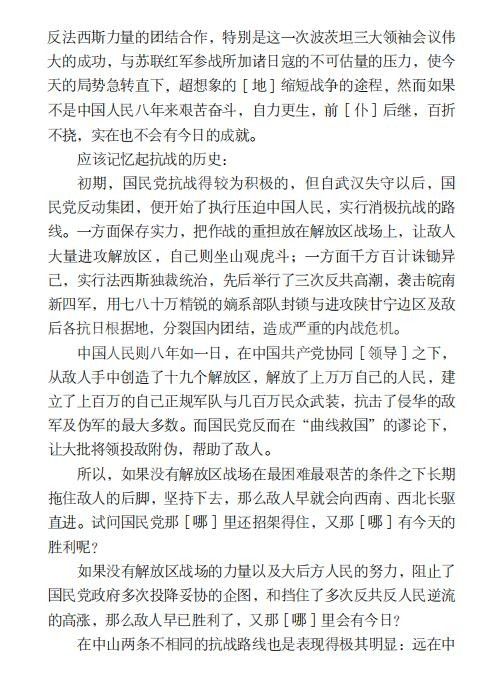 反法西斯力量的团结合作，特别是这一次波茨坦三大领袖会议伟大的成功，与苏联红军参战所加诸日寇的不可估量的压力，使今天的局势急转直下，超想象的［地］缩短战争的途程，然而如果不是中国人民八年来艰苦奋斗，自力更生，前［仆］后继，百折不挠，实在也不会有今日的成就。

应该记忆起抗战的历史：

初期，国民党抗战得较为积极的，但自武汉失守以后，国民党反动集团，便开始了执行压迫中国人民，实行消极抗战的路线。一方面保存实力，把作战的重担放在解放区战场上，让敌人大量进攻解放区，自己则坐山观虎斗；一方面千方百计诛锄异己，实行法西斯独裁统治，先后举行了三次反共高潮，袭击皖南新四军，用七八十万精锐的嫡系部队封锁与进攻陕甘宁边区及敌后各抗日根据地，分裂国内团结，造成严重的内战危机。

中国人民则八年如一日，在中国共产党协同［领导］之下，从敌人手中创造了十九个解放区，解放了上万万自己的人民，建立了上百万的自己正规军队与几百万民众武装，抗击了侵华的敌军及伪军的最大多数。而国民党反而在“曲线救国”的谬论下，让大批将领投敌附伪，帮助了敌人。

所以，如果没有解放区战场在最困难最艰苦的条件之下长期拖住敌人的后脚，坚持下去，那么敌人早就会向西南、西北长驱直进。试问国民党那［哪］里还招架得住，又那［哪］有今天的胜利呢？

如果没有解放区战场的力量以及大后方人民的努力，阻止了国民党政府多次投降妥协的企图，和挡住了多次反共反人民逆流的高涨，那么敌人早已胜利了，又那［哪］里会有今日？

在中山两条不相同的抗战路线也是表现得极其明显：远在中